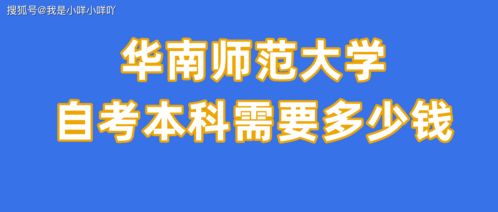 搜狐号@我是小咩小咩吖

华南师范大学
自考本科需要多少钱